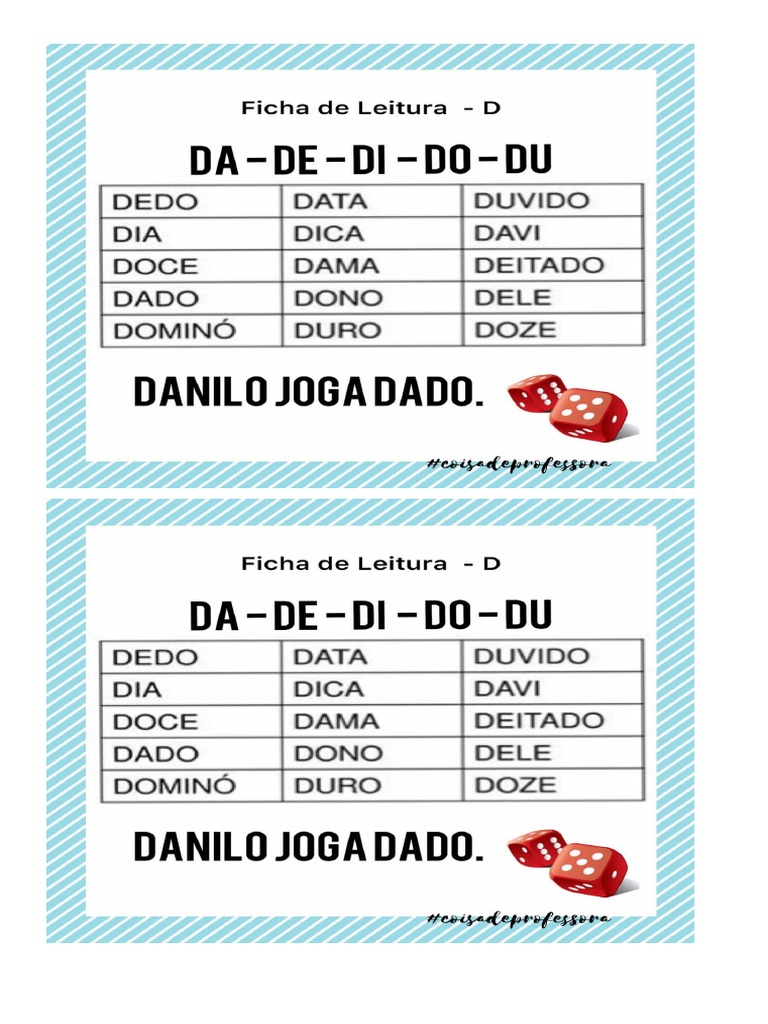 Ficha de Leitura - D

DA – DE – DI – DO – DU

| DEDO | DATA | DUVIDO |
|---|---|---|
| DIA | DICA | DAVI |
| DOCE | DAMA | DEITADO |
| DADO | DONO | DELE |
| DOMINÓ | DURO | DOZE |

DANILO JOGA DADO.

#coisadeprofessora

Ficha de Leitura - D

DA – DE – DI – DO – DU

| DEDO | DATA | DUVIDO |
|---|---|---|
| DIA | DICA | DAVI |
| DOCE | DAMA | DEITADO |
| DADO | DONO | DELE |
| DOMINÓ | DURO | DOZE |

DANILO JOGA DADO.

#coisadeprofessora